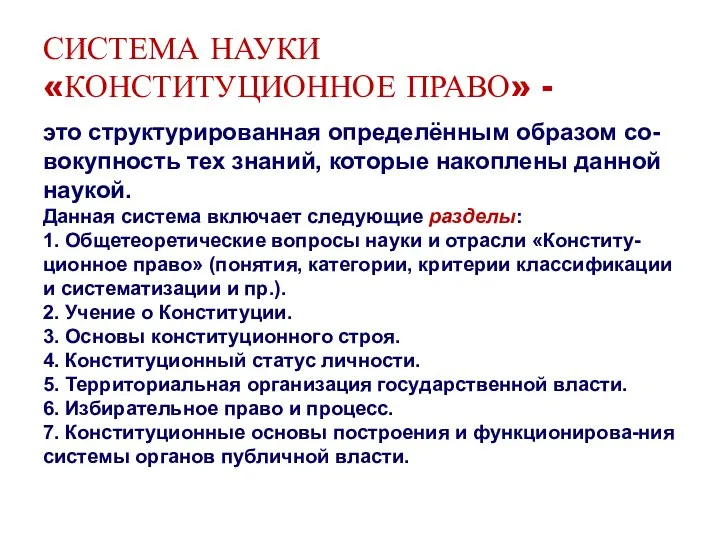 СИСТЕМА НАУКИ «КОНСТИТУЦИОННОЕ ПРАВО» -

это структурированная определённым образом совокупность тех знаний, которые накоплены данной наукой.

Данная система включает следующие разделы:
1. Общетеоретические вопросы науки и отрасли «Конституционное право» (понятия, категории, критерии классификации и систематизации и пр.).
2. Учение о Конституции.
3. Основы конституционного строя.
4. Конституционный статус личности.
5. Территориальная организация государственной власти.
6. Избирательное право и процесс.
7. Конституционные основы построения и функционирова-ния системы органов публичной власти.